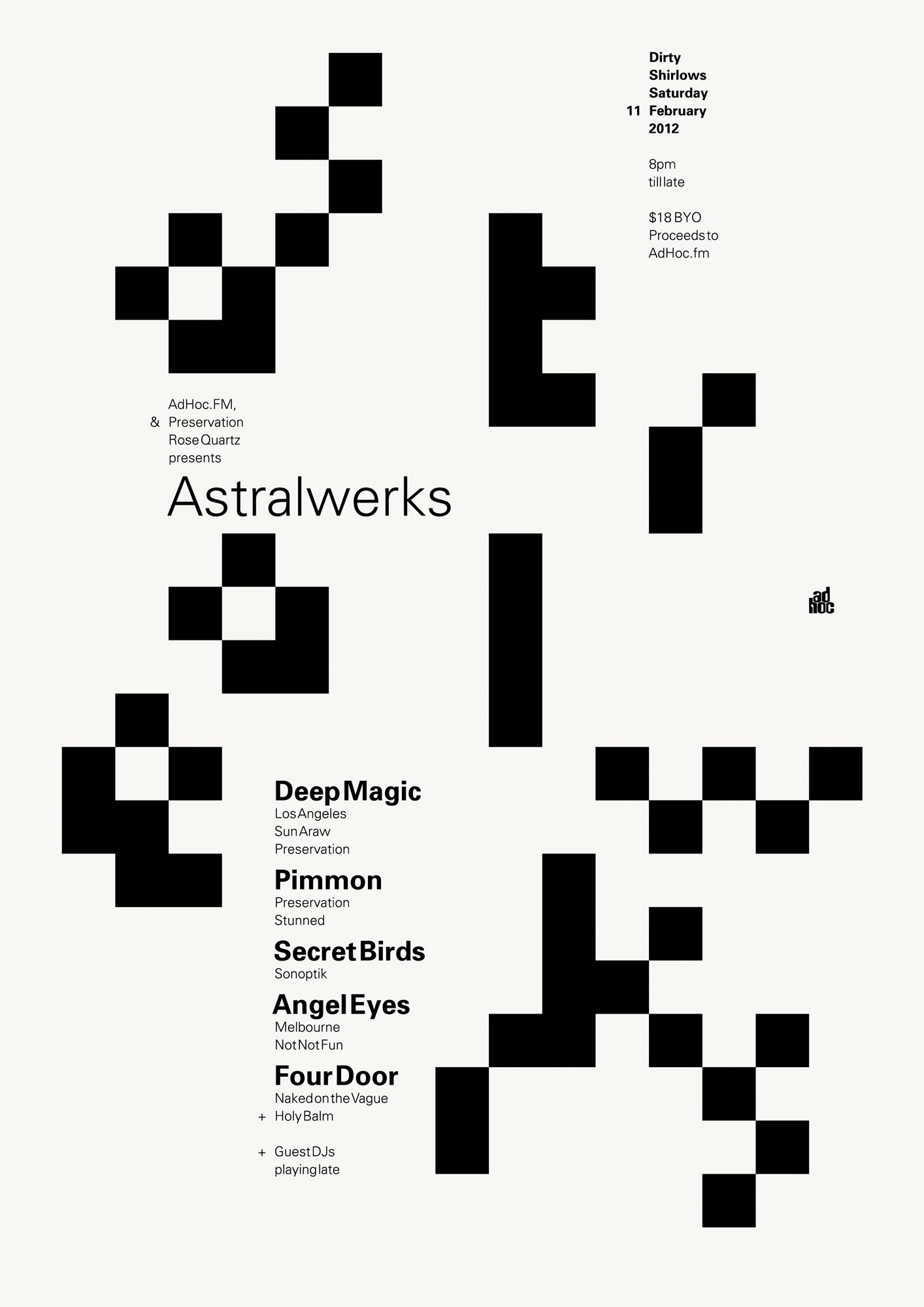 Dirty
Shirlows
Saturday
11 February
2012

8pm
till late

$18 BYO
Proceeds to
AdHoc.fm

AdHoc.FM,
& Preservation
Rose Quartz
presents

Astralwerks

ad
hoc

Deep Magic
Los Angeles
Sun Araw
Preservation

Pimmon
Preservation
Stunned

Secret Birds
Sonoptik

Angel Eyes
Melbourne
Not Not Fun

Four Door
Naked on the Vague
+ Holy Balm

+ Guest DJs
playing late